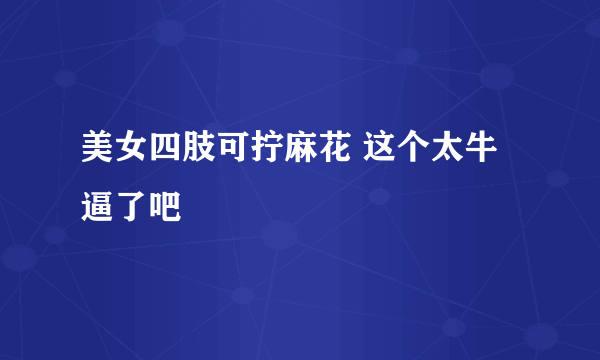 美女四肢可拧麻花 这个太牛逼了吧